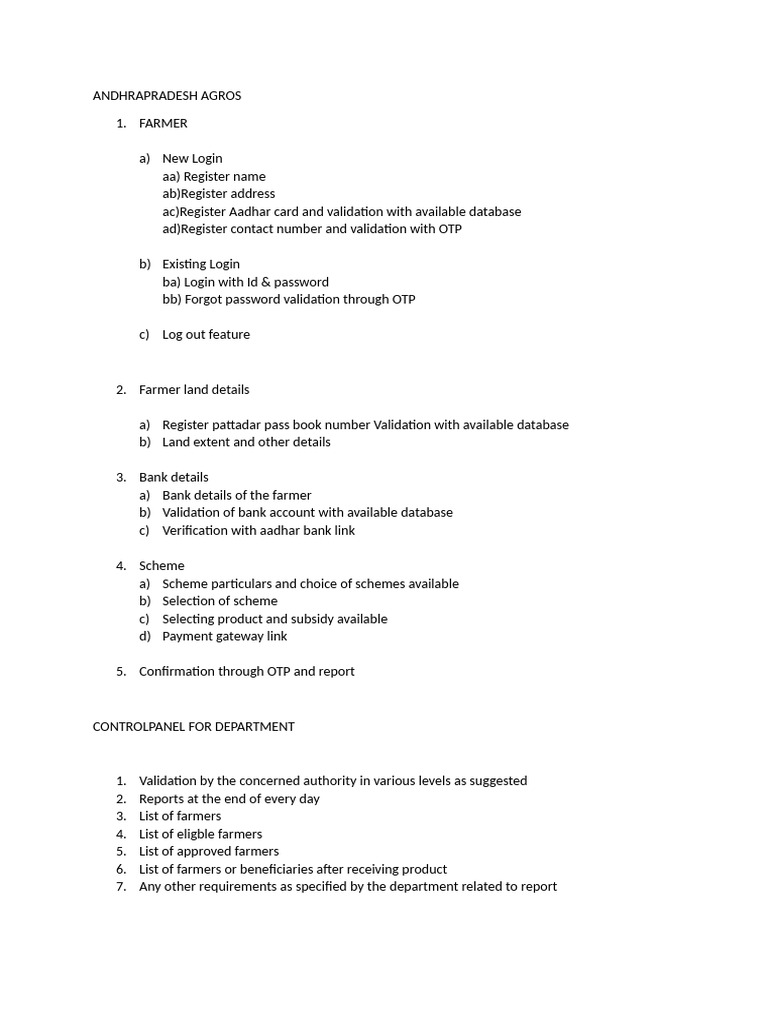 ANDHRAPRADESH AGROS

1. FARMER

a) New Login
aa) Register name
ab)Register address
ac)Register Aadhar card and validation with available database
ad)Register contact number and validation with OTP

b) Existing Login
ba) Login with Id & password
bb) Forgot password validation through OTP

c) Log out feature

2. Farmer land details

a) Register pattadar pass book number Validation with available database
b) Land extent and other details

3. Bank details
a) Bank details of the farmer
b) Validation of bank account with available database
c) Verification with aadhar bank link

4. Scheme
a) Scheme particulars and choice of schemes available
b) Selection of scheme
c) Selecting product and subsidy available
d) Payment gateway link

5. Confirmation through OTP and report

CONTROLPANEL FOR DEPARTMENT

1. Validation by the concerned authority in various levels as suggested
2. Reports at the end of every day
3. List of farmers
4. List of eligble farmers
5. List of approved farmers
6. List of farmers or beneficiaries after receiving product
7. Any other requirements as specified by the department related to report